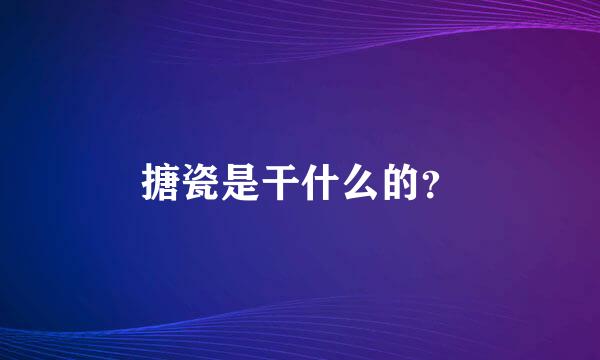 搪瓷是干什么的?